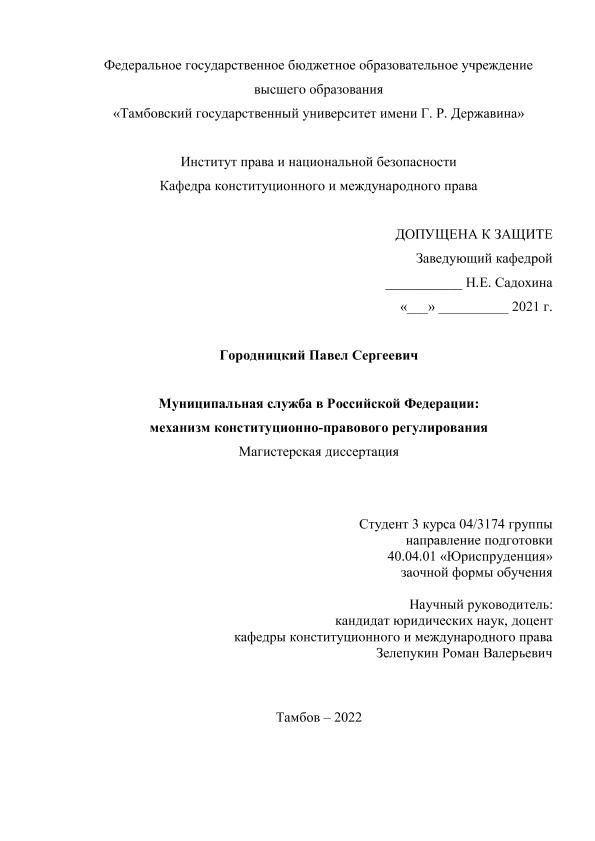 Федеральное государственное бюджетное образовательное учреждение высшего образования
«Тамбовский государственный университет имени Г. Р. Державина»

Институт права и национальной безопасности
Кафедра конституционного и международного права

ДОПУЩЕНА К ЗАЩИТЕ
Заведующий кафедрой
___________ Н.Е. Садохина
«___» __________ 2021 г.

Городницкий Павел Сергеевич

Муниципальная служба в Российской Федерации:
механизм конституционно-правового регулирования
Магистерская диссертация

Студент 3 курса 04/3174 группы
направление подготовки
40.04.01 «Юриспруденция»
заочной формы обучения

Научный руководитель:
кандидат юридических наук, доцент
кафедры конституционного и международного права
Зелепукин Роман Валерьевич

Тамбов – 2022